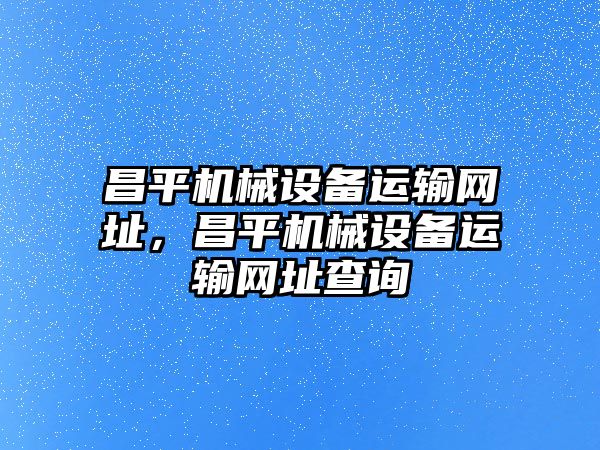 昌平机械设备运输网址，昌平机械设备运输网址查询